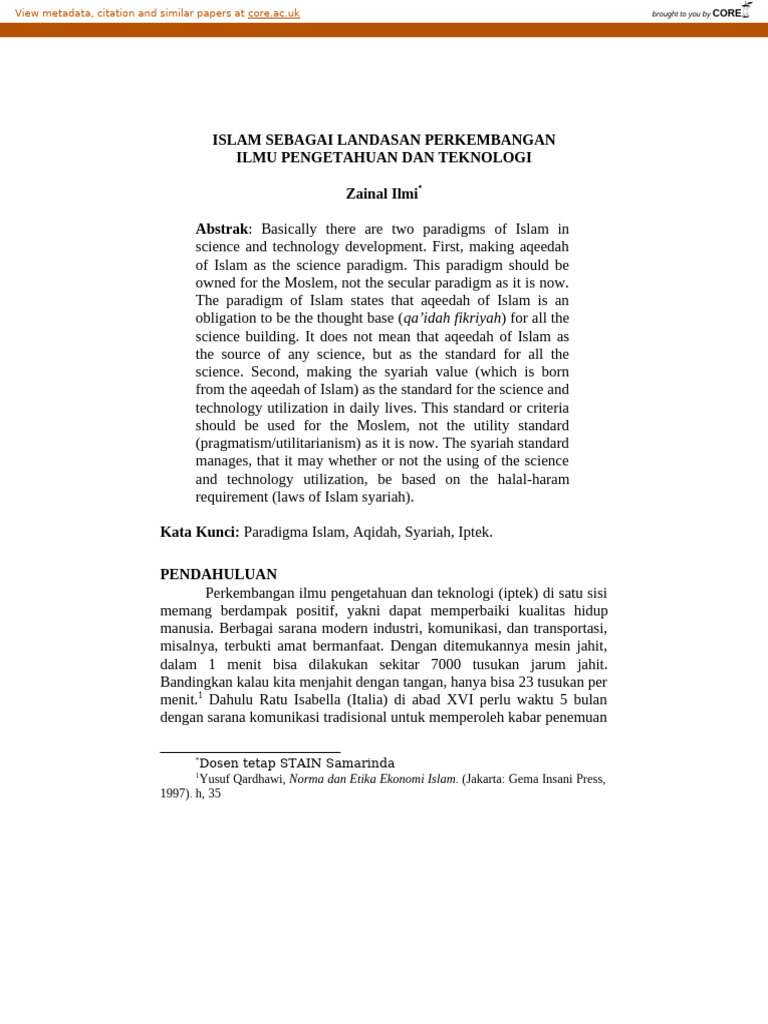 View metadata, citation and similar papers at core.ac.uk

brought to you by CORE

ISLAM SEBAGAI LANDASAN PERKEMBANGAN
ILMU PENGETAHUAN DAN TEKNOLOGI

Zainal Ilmi$^{*}$

Abstrak: Basically there are two paradigms of Islam in science and technology development. First, making aqeedah of Islam as the science paradigm. This paradigm should be owned for the Moslem, not the secular paradigm as it is now. The paradigm of Islam states that aqeedah of Islam is an obligation to be the thought base (qa'idah fikriyah) for all the science building. It does not mean that aqeedah of Islam as the source of any science, but as the standard for all the science. Second, making the syariah value (which is born from the aqeedah of Islam) as the standard for the science and technology utilization in daily lives. This standard or criteria should be used for the Moslem, not the utility standard (pragmatism/utilitarianism) as it is now. The syariah standard manages, that it may whether or not the using of the science and technology utilization, be based on the halal-haram requirement (laws of Islam syariah).

Kata Kunci: Paradigma Islam, Aqidah, Syariah, Iptek.

PENDAHULUAN

Perkembangan ilmu pengetahuan dan teknologi (iptek) di satu sisi memang berdampak positif, yakni dapat memperbaiki kualitas hidup manusia. Berbagai sarana modern industri, komunikasi, dan transportasi, misalnya, terbukti amat bermanfaat. Dengan ditemukannya mesin jahit, dalam 1 menit bisa dilakukan sekitar 7000 tusukan jarum jahit. Bandingkan kalau kita menjahit dengan tangan, hanya bisa 23 tusukan per menit.$^{1}$ Dahulu Ratu Isabella (Italia) di abad XVI perlu waktu 5 bulan dengan sarana komunikasi tradisional untuk memperoleh kabar penemuan

$^{*}$Dosen tetap STAIN Samarinda

$^{1}$Yusuf Qardhawi, Norma dan Etika Ekonomi Islam. (Jakarta: Gema Insani Press, 1997). h, 35